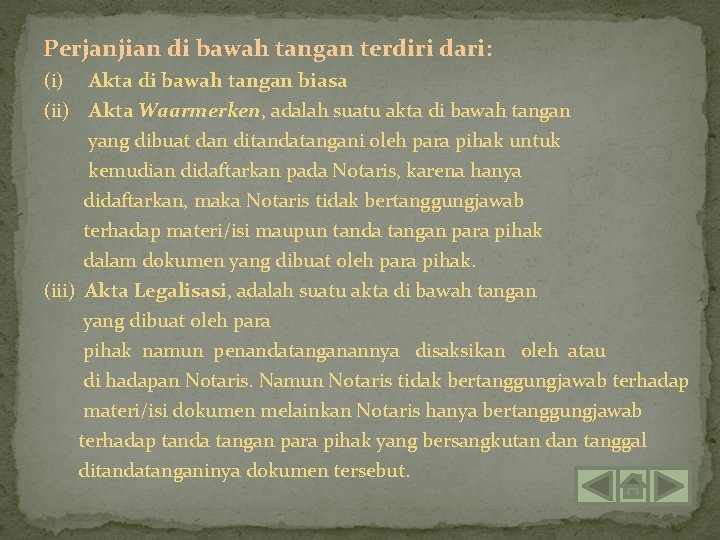 Perjanjian di bawah tangan terdiri dari:
(i) Akta di bawah tangan biasa
(ii) Akta Waarmerken, adalah suatu akta di bawah tangan yang dibuat dan ditandatangani oleh para pihak untuk kemudian didaftarkan pada Notaris, karena hanya didaftarkan, maka Notaris tidak bertanggungjawab terhadap materi/isi maupun tanda tangan para pihak dalam dokumen yang dibuat oleh para pihak.
(iii) Akta Legalisasi, adalah suatu akta di bawah tangan yang dibuat oleh para pihak namun penandatanganannya disaksikan oleh atau di hadapan Notaris. Namun Notaris tidak bertanggungjawab terhadap materi/isi dokumen melainkan Notaris hanya bertanggungjawab terhadap tanda tangan para pihak yang bersangkutan dan tanggal ditandatanganinya dokumen tersebut.